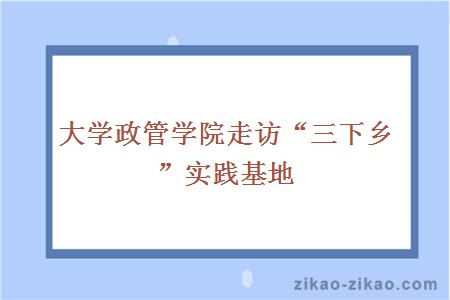 大学政管学院走访“三下乡”实践基地

zikao-zikao.com